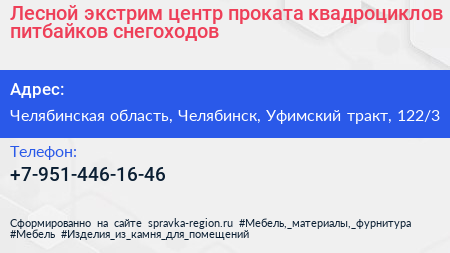 Лесной экстрим центр проката квадроциклов питбайков снегоходов

Адрес:

Челябинская область, Челябинск, Уфимский тракт, 122/3

Телефон:

+7-951-446-16-46

Сформированно на сайте spravka-region.ru #Мебель,_материалы,_фурнитура #Мебель #Изделия_из_камня_для_помещений